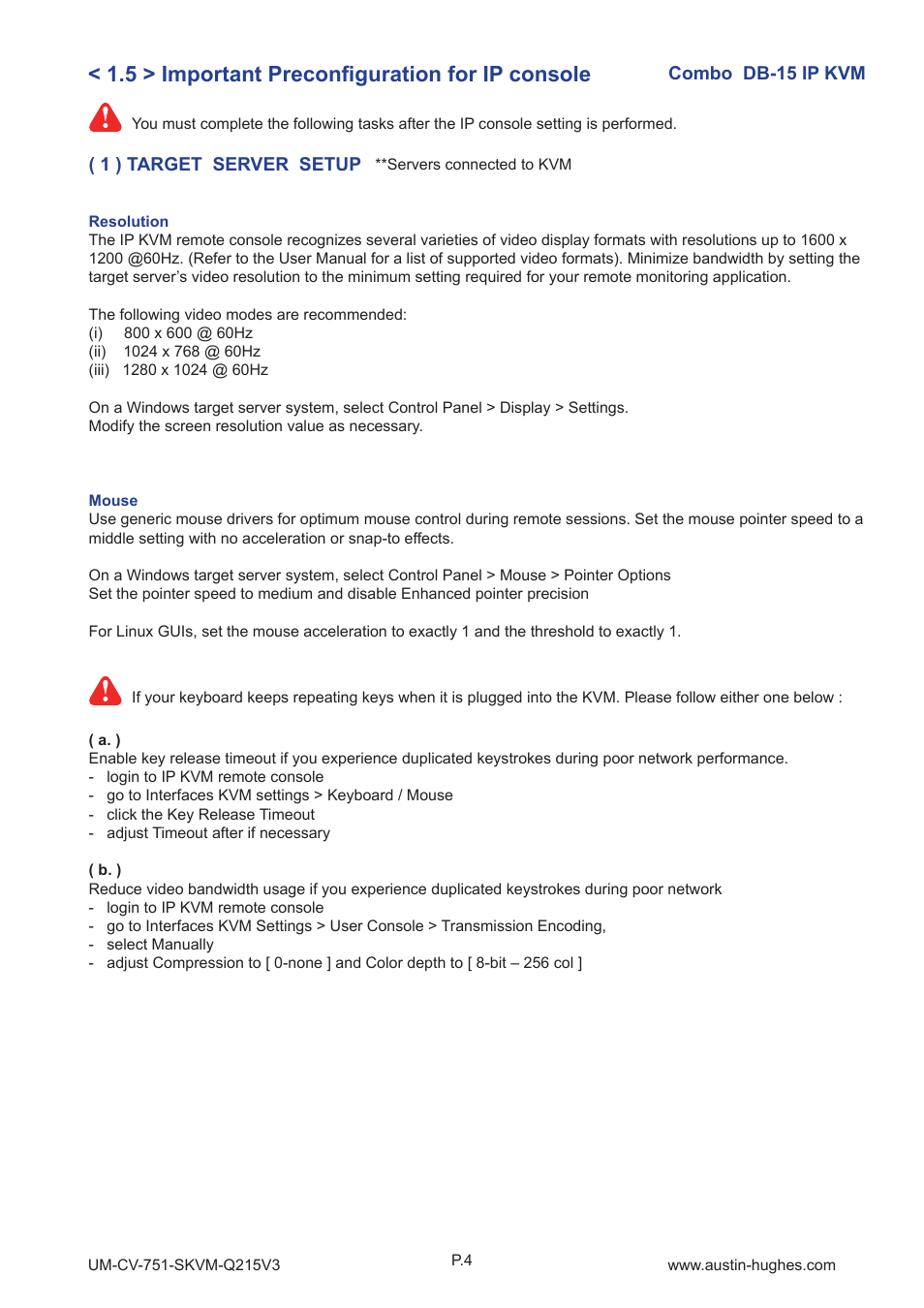 < 1.5 > Important Preconfiguration for IP console

Combo DB-15 IP KVM

You must complete the following tasks after the IP console setting is performed.

( 1 ) TARGET SERVER SETUP **Servers connected to KVM

Resolution
The IP KVM remote console recognizes several varieties of video display formats with resolutions up to 1600 x 1200 @60Hz. (Refer to the User Manual for a list of supported video formats). Minimize bandwidth by setting the target server's video resolution to the minimum setting required for your remote monitoring application.

The following video modes are recommended:
(i) 800 x 600 @ 60Hz
(ii) 1024 x 768 @ 60Hz
(iii) 1280 x 1024 @ 60Hz

On a Windows target server system, select Control Panel > Display > Settings.
Modify the screen resolution value as necessary.

Mouse
Use generic mouse drivers for optimum mouse control during remote sessions. Set the mouse pointer speed to a middle setting with no acceleration or snap-to effects.

On a Windows target server system, select Control Panel > Mouse > Pointer Options
Set the pointer speed to medium and disable Enhanced pointer precision

For Linux GUIs, set the mouse acceleration to exactly 1 and the threshold to exactly 1.

If your keyboard keeps repeating keys when it is plugged into the KVM. Please follow either one below :

( a. )
Enable key release timeout if you experience duplicated keystrokes during poor network performance.
- login to IP KVM remote console
- go to Interfaces KVM settings > Keyboard / Mouse
- click the Key Release Timeout
- adjust Timeout after if necessary

( b. )
Reduce video bandwidth usage if you experience duplicated keystrokes during poor network
- login to IP KVM remote console
- go to Interfaces KVM Settings > User Console > Transmission Encoding,
- select Manually
- adjust Compression to [ 0-none ] and Color depth to [ 8-bit – 256 col ]

UM-CV-751-SKVM-Q215V3

P.4

www.austin-hughes.com